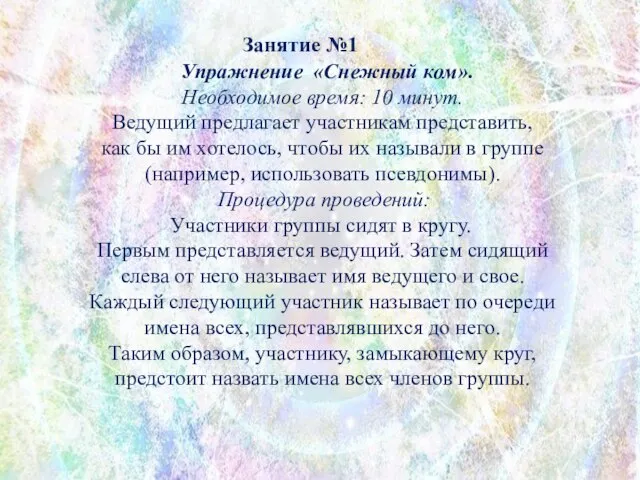 Занятие №1
Упражнение «Снежный ком».
Необходимое время: 10 минут.
Ведущий предлагает участникам представить, как бы им хотелось, чтобы их называли в группе (например, использовать псевдонимы).
Процедура проведений:
Участники группы сидят в кругу.
Первым представляется ведущий. Затем сидящий слева от него называет имя ведущего и свое.
Каждый следующий участник называет по очереди имена всех, представлявшихся до него.
Таким образом, участнику, замыкающему круг, предстоит назвать имена всех членов группы.